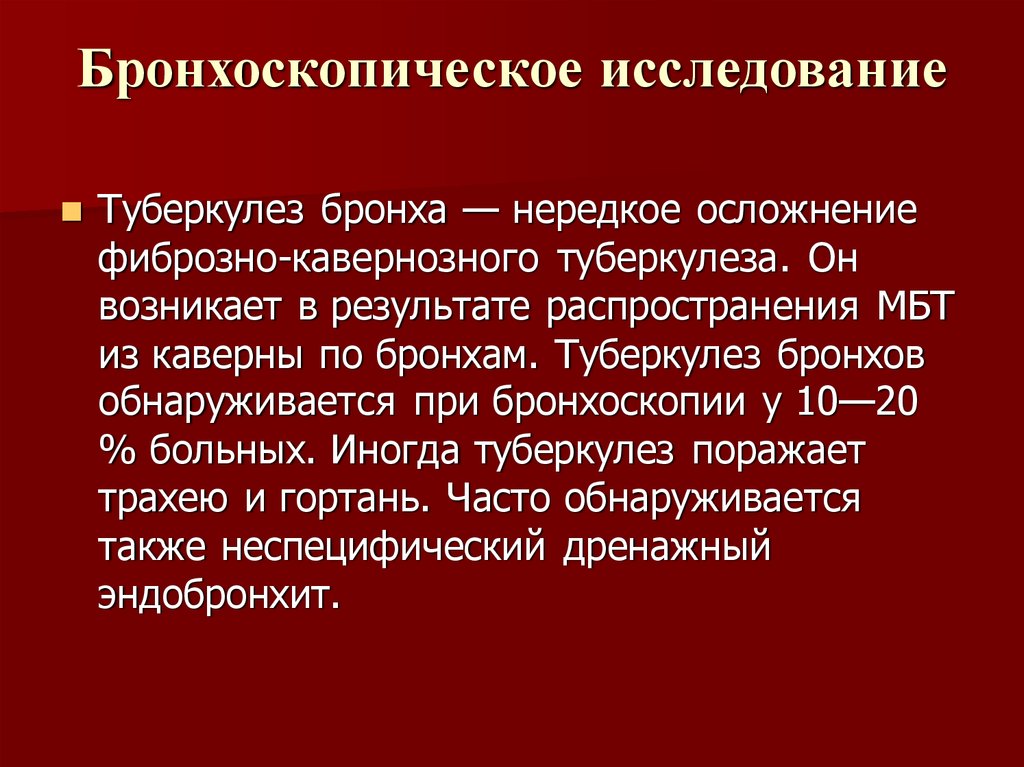 Бронхоскопическое исследование

Туберкулез бронха — нередкое осложнение фиброзно-кавернозного туберкулеза. Он возникает в результате распространения МБТ из каверны по бронхам. Туберкулез бронхов обнаруживается при бронхоскопии у 10—20 % больных. Иногда туберкулез поражает трахею и гортань. Часто обнаруживается также неспецифический дренажный эндобронхит.